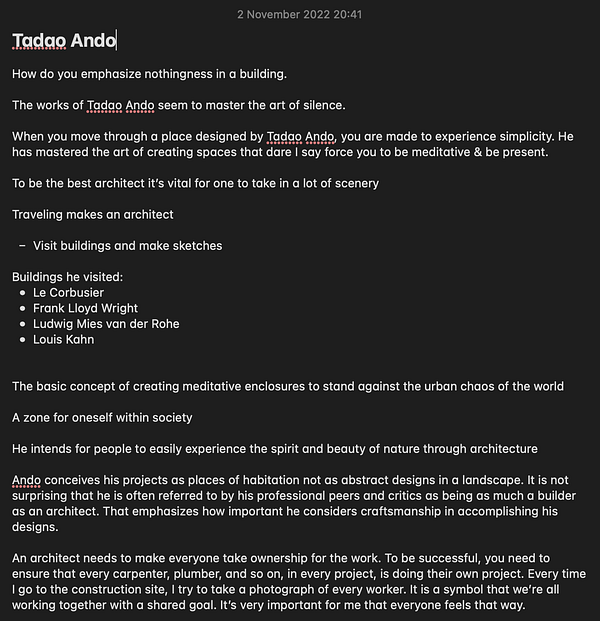 2 November 2022 20:41

Tadao Ando

How do you emphasize nothingness in a building.

The works of Tadao Ando seem to master the art of silence.

When you move through a place designed by Tadao Ando, you are made to experience simplicity. He has mastered the art of creating spaces that dare I say force you to be meditative & be present.

To be the best architect it's vital for one to take in a lot of scenery

Traveling makes an architect

– Visit buildings and make sketches

Buildings he visited:
• Le Corbusier
• Frank Lloyd Wright
• Ludwig Mies van der Rohe
• Louis Kahn

The basic concept of creating meditative enclosures to stand against the urban chaos of the world

A zone for oneself within society

He intends for people to easily experience the spirit and beauty of nature through architecture

Ando conceives his projects as places of habitation not as abstract designs in a landscape. It is not surprising that he is often referred to by his professional peers and critics as being as much a builder as an architect. That emphasizes how important he considers craftsmanship in accomplishing his designs.

An architect needs to make everyone take ownership for the work. To be successful, you need to ensure that every carpenter, plumber, and so on, in every project, is doing their own project. Every time I go to the construction site, I try to take a photograph of every worker. It is a symbol that we're all working together with a shared goal. It's very important for me that everyone feels that way.